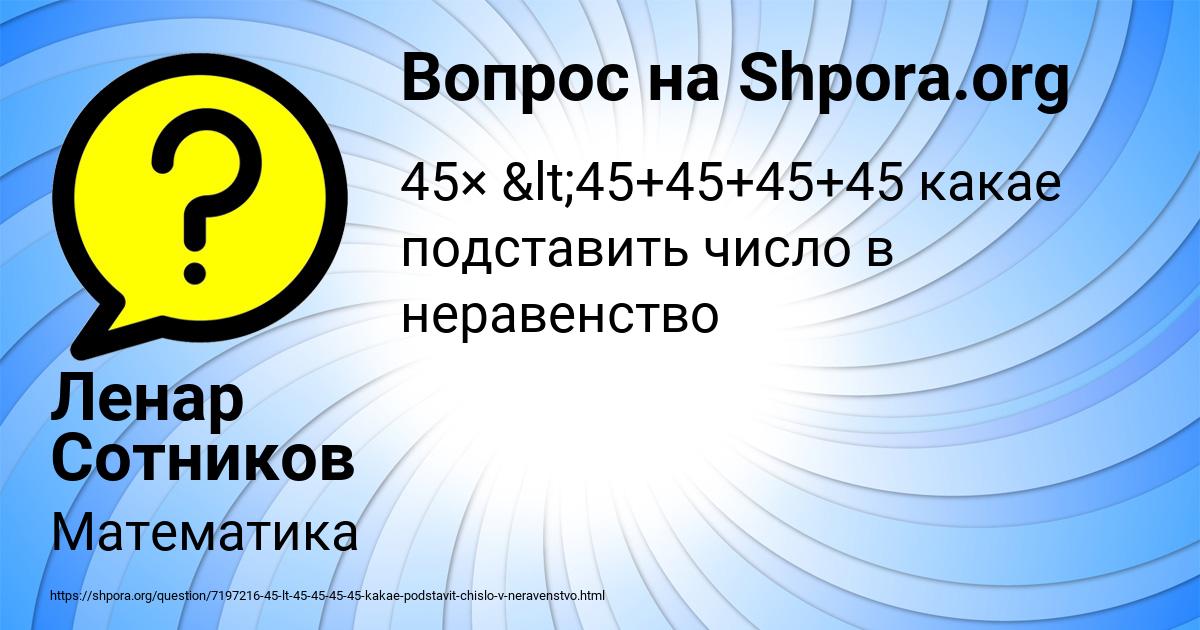 Вопрос на Shpora.org

45× &lt;45+45+45+45 какае подставить число в неравенство

Ленар Сотников

Математика

https://shpora.org/question/7197216-45-lt-45-45-45-45-kakae-podstavit-chislo-v-neravenstvo.html